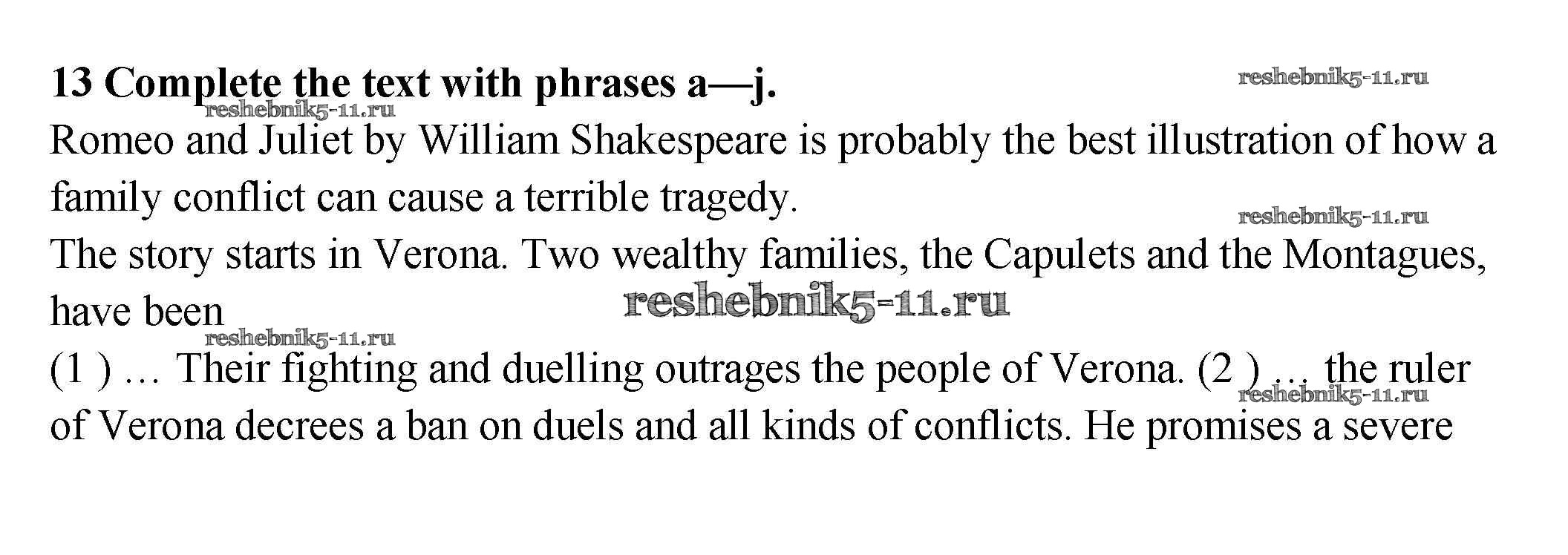 13 Complete the text with phrases a—j.

Romeo and Juliet by William Shakespeare is probably the best illustration of how a family conflict can cause a terrible tragedy.

The story starts in Verona. Two wealthy families, the Capulets and the Montagues, have been

(1 ) … Their fighting and duelling outrages the people of Verona. (2 ) … the ruler of Verona decrees a ban on duels and all kinds of conflicts. He promises a severe

reshebnik5-11.ru